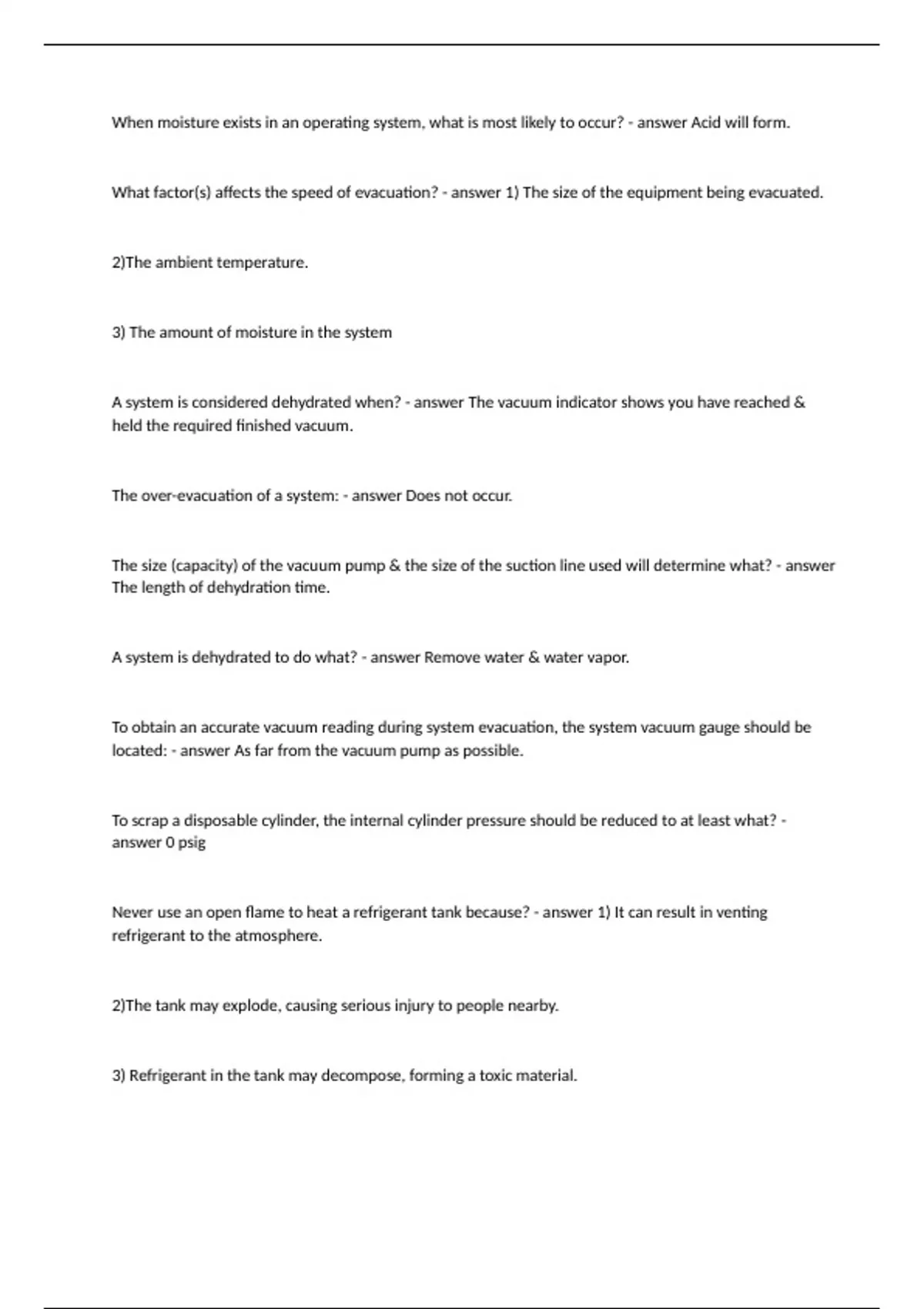 When moisture exists in an operating system, what is most likely to occur? - answer Acid will form.

What factor(s) affects the speed of evacuation? - answer 1) The size of the equipment being evacuated.

2)The ambient temperature.

3) The amount of moisture in the system

A system is considered dehydrated when? - answer The vacuum indicator shows you have reached & held the required finished vacuum.

The over-evacuation of a system: - answer Does not occur.

The size (capacity) of the vacuum pump & the size of the suction line used will determine what? - answer The length of dehydration time.

A system is dehydrated to do what? - answer Remove water & water vapor.

To obtain an accurate vacuum reading during system evacuation, the system vacuum gauge should be located: - answer As far from the vacuum pump as possible.

To scrap a disposable cylinder, the internal cylinder pressure should be reduced to at least what? - answer 0 psig

Never use an open flame to heat a refrigerant tank because? - answer 1) It can result in venting refrigerant to the atmosphere.

2)The tank may explode, causing serious injury to people nearby.

3) Refrigerant in the tank may decompose, forming a toxic material.